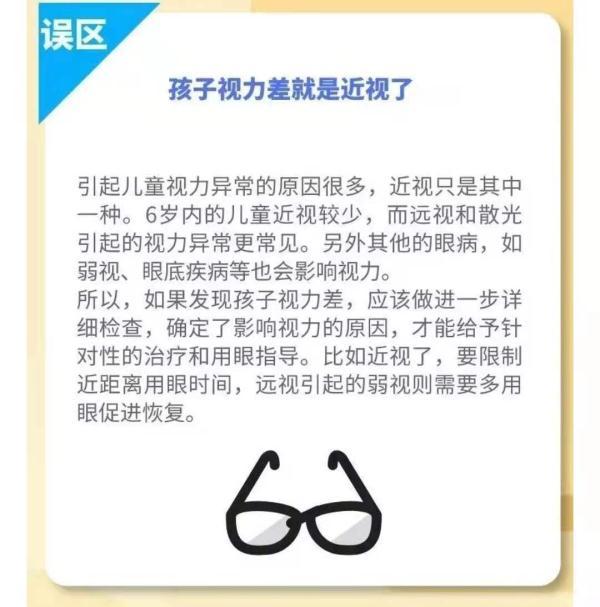 误区

孩子视力差就是近视了

引起儿童视力异常的原因很多，近视只是其中一种。6岁内的儿童近视较少，而远视和散光引起的视力异常更常见。另外其他的眼病，如弱视、眼底疾病等也会影响视力。
所以，如果发现孩子视力差，应该做进一步详细检查，确定了影响视力的原因，才能给予针对性的治疗和用眼指导。比如近视了，要限制近距离用眼时间，远视引起的弱视则需要多用眼促进恢复。